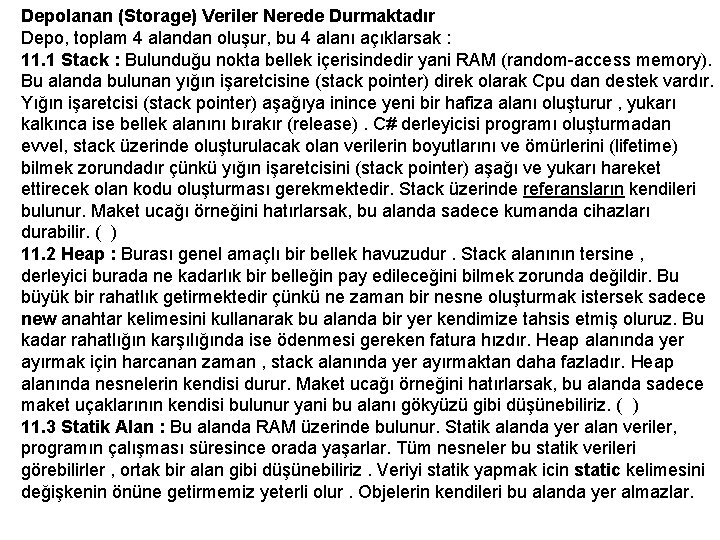 Depolanan (Storage) Veriler Nerede Durmaktadır
Depo, toplam 4 alandan oluşur, bu 4 alanı açıklarsak :
11.1 Stack : Bulunduğu nokta bellek içerisindedir yani RAM (random-access memory). Bu alanda bulunan yığın işaretcisine (stack pointer) direk olarak Cpu dan destek vardır. Yığın işaretcisi (stack pointer) aşağıya inince yeni bir hafiza alanı oluşturur , yukarı kalkınca ise bellek alanını bırakır (release) . C# derleyicisi programı oluşturmadan evvel, stack üzerinde oluşturulacak olan verilerin boyutlarını ve ömürlerini (lifetime) bilmek zorundadır çünkü yığın işaretcisini (stack pointer) aşağı ve yukarı hareket ettirecek olan kodu oluşturması gerekmektedir. Stack üzerinde referansların kendileri bulunur. Maket ucağı örneğini hatırlarsak, bu alanda sadece kumanda cihazları durabilir. ( )
11.2 Heap : Burası genel amaçlı bir bellek havuzudur . Stack alanının tersine , derleyici burada ne kadarlık bir belleğin pay edileceğini bilmek zorunda değildir. Bu büyük bir rahatlık getirmektedir çünkü ne zaman bir nesne oluşturmak istersek sadece new anahtar kelimesini kullanarak bu alanda bir yer kendimize tahsis etmiş oluruz. Bu kadar rahatlığın karşılığında ise ödenmesi gereken fatura hızdır. Heap alanında yer ayırmak için harcanan zaman , stack alanında yer ayırmaktan daha fazladır. Heap alanında nesnelerin kendisi durur. Maket ucağı örneğini hatırlarsak, bu alanda sadece maket uçaklarının kendisi bulunur yani bu alanı gökyüzü gibi düşünebiliriz. ( )
11.3 Statik Alan : Bu alanda RAM üzerinde bulunur. Statik alanda yer alan veriler, programın çalışması süresince orada yaşarlar. Tüm nesneler bu statik verileri görebilirler , ortak bir alan gibi düşünebiliriz . Veriyi statik yapmak icin static kelimesini değişkenin önüne getirmemiz yeterli olur . Objelerin kendileri bu alanda yer almazlar.